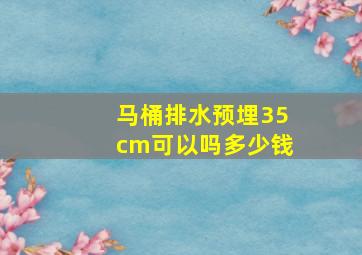 马桶排水预埋35cm可以吗多少钱